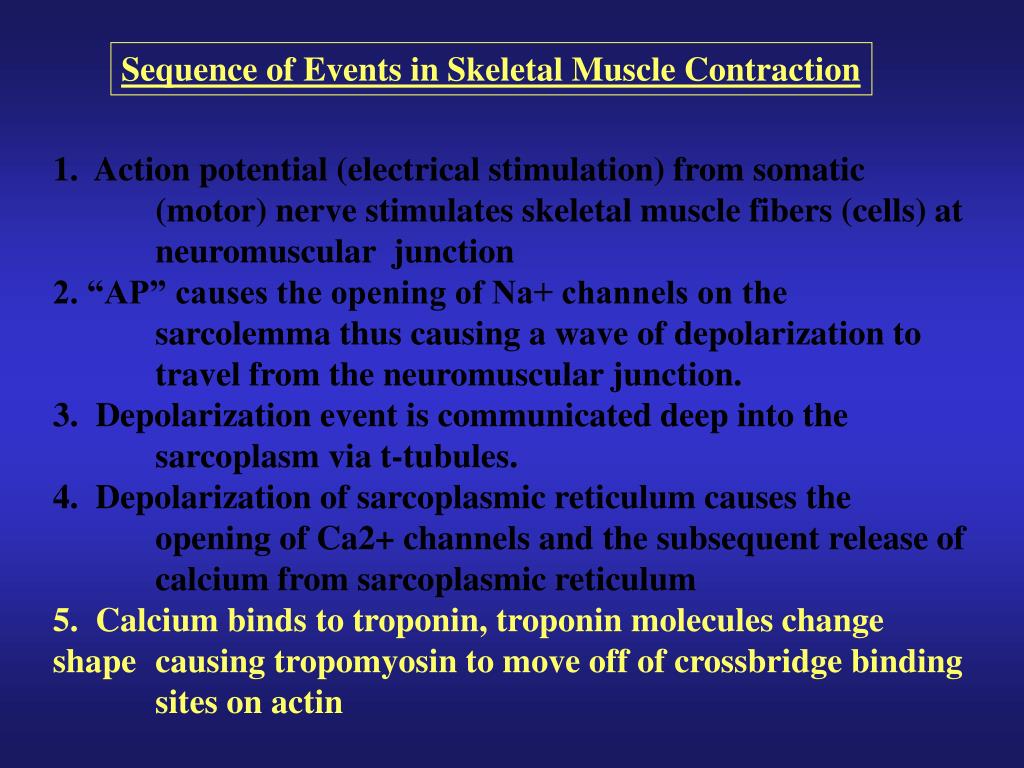 Sequence of Events in Skeletal Muscle Contraction

1. Action potential (electrical stimulation) from somatic (motor) nerve stimulates skeletal muscle fibers (cells) at neuromuscular junction
2. “AP” causes the opening of Na+ channels on the sarcolemma thus causing a wave of depolarization to travel from the neuromuscular junction.
3. Depolarization event is communicated deep into the sarcoplasm via t-tubules.
4. Depolarization of sarcoplasmic reticulum causes the opening of Ca2+ channels and the subsequent release of calcium from sarcoplasmic reticulum
5. Calcium binds to troponin, troponin molecules change shape causing tropomyosin to move off of crossbridge binding sites on actin